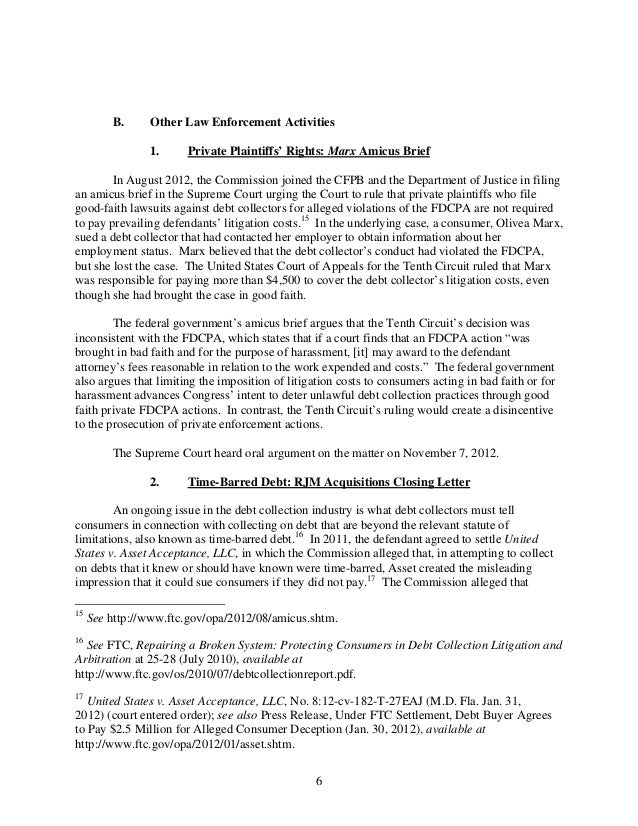 B. Other Law Enforcement Activities

1. Private Plaintiffs' Rights: Marx Amicus Brief

In August 2012, the Commission joined the CFPB and the Department of Justice in filing an amicus brief in the Supreme Court urging the Court to rule that private plaintiffs who file good-faith lawsuits against debt collectors for alleged violations of the FDCPA are not required to pay prevailing defendants' litigation costs.$^{15}$ In the underlying case, a consumer, Olivea Marx, sued a debt collector that had contacted her employer to obtain information about her employment status. Marx believed that the debt collector's conduct had violated the FDCPA, but she lost the case. The United States Court of Appeals for the Tenth Circuit ruled that Marx was responsible for paying more than \$4,500 to cover the debt collector's litigation costs, even though she had brought the case in good faith.

The federal government's amicus brief argues that the Tenth Circuit's decision was inconsistent with the FDCPA, which states that if a court finds that an FDCPA action "was brought in bad faith and for the purpose of harassment, [it] may award to the defendant attorney's fees reasonable in relation to the work expended and costs." The federal government also argues that limiting the imposition of litigation costs to consumers acting in bad faith or for harassment advances Congress' intent to deter unlawful debt collection practices through good faith private FDCPA actions. In contrast, the Tenth Circuit's ruling would create a disincentive to the prosecution of private enforcement actions.

The Supreme Court heard oral argument on the matter on November 7, 2012.

2. Time-Barred Debt: RJM Acquisitions Closing Letter

An ongoing issue in the debt collection industry is what debt collectors must tell consumers in connection with collecting on debt that are beyond the relevant statute of limitations, also known as time-barred debt.$^{16}$ In 2011, the defendant agreed to settle United States v. Asset Acceptance, LLC, in which the Commission alleged that, in attempting to collect on debts that it knew or should have known were time-barred, Asset created the misleading impression that it could sue consumers if they did not pay.$^{17}$ The Commission alleged that

$^{15}$ See http://www.ftc.gov/opa/2012/08/amicus.shtm.

$^{16}$ See FTC, Repairing a Broken System: Protecting Consumers in Debt Collection Litigation and Arbitration at 25-28 (July 2010), available at http://www.ftc.gov/os/2010/07/debtcollectionreport.pdf.

$^{17}$ United States v. Asset Acceptance, LLC, No. 8:12-cv-182-T-27EAJ (M.D. Fla. Jan. 31, 2012) (court entered order); see also Press Release, Under FTC Settlement, Debt Buyer Agrees to Pay \$2.5 Million for Alleged Consumer Deception (Jan. 30, 2012), available at http://www.ftc.gov/opa/2012/01/asset.shtm.

6